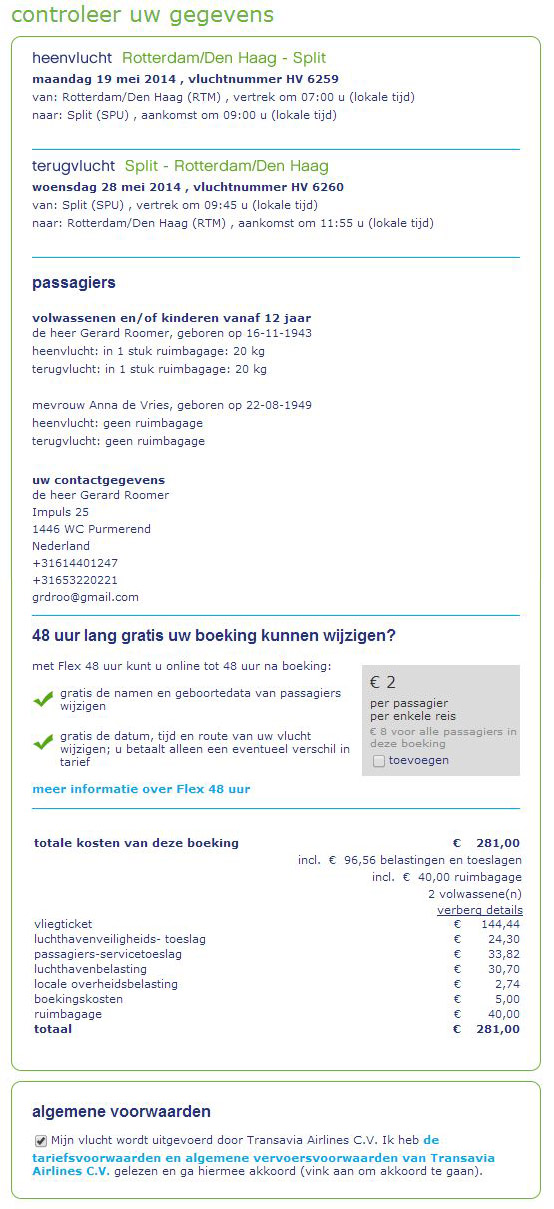 controleer uw gegevens

heenvlucht Rotterdam/Den Haag - Split
maandag 19 mei 2014 , vluchtnummer HV 6259
van: Rotterdam/Den Haag (RTM) , vertrek om 07:00 u (lokale tijd)
naar: Split (SPU) , aankomst om 09:00 u (lokale tijd)

terugvlucht Split - Rotterdam/Den Haag
woensdag 28 mei 2014 , vluchtnummer HV 6260
van: Split (SPU) , vertrek om 09:45 u (lokale tijd)
naar: Rotterdam/Den Haag (RTM) , aankomst om 11:55 u (lokale tijd)

passagiers

volwassenen en/of kinderen vanaf 12 jaar
de heer Gerard Roomer, geboren op 16-11-1943
heenvlucht: in 1 stuk ruimbagage: 20 kg
terugvlucht: in 1 stuk ruimbagage: 20 kg

mevrouw Anna de Vries, geboren op 22-08-1949
heenvlucht: geen ruimbagage
terugvlucht: geen ruimbagage

uw contactgegevens
de heer Gerard Roomer
Impuls 25
1446 WC Purmerend
Nederland
+31614401247
+31653220221
grdroo@gmail.com

48 uur lang gratis uw boeking kunnen wijzigen?

met Flex 48 uur kunt u online tot 48 uur na boeking:

gratis de namen en geboortedata van passagiers wijzigen

gratis de datum, tijd en route van uw vlucht wijzigen; u betaalt alleen een eventueel verschil in tarief

€ 2
per passagier
per enkele reis
€ 8 voor alle passagiers in deze boeking
toevoegen

meer informatie over Flex 48 uur

totale kosten van deze boeking € 281,00
incl. € 96,56 belastingen en toeslagen
incl. € 40,00 ruimbagage
2 volwassene(n)
verberg details

| | | |
|---|---|---|
| vliegticket | € | 144,44 |
| luchthavenveiligheids- toeslag | € | 24,30 |
| passagiers-servicetoeslag | € | 33,82 |
| luchthavenbelasting | € | 30,70 |
| locale overheidsbelasting | € | 2,74 |
| boekingskosten | € | 5,00 |
| ruimbagage | € | 40,00 |
| totaal | € | 281,00 |

algemene voorwaarden

Mijn vlucht wordt uitgevoerd door Transavia Airlines C.V. Ik heb de tariefsvoorwaarden en algemene vervoersvoorwaarden van Transavia Airlines C.V. gelezen en ga hiermee akkoord (vink aan om akkoord te gaan).